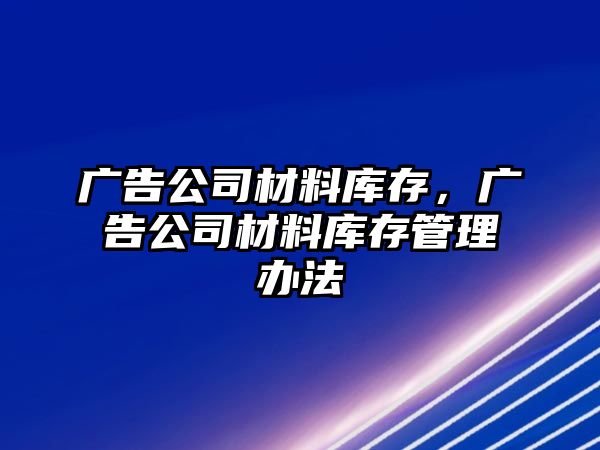 广告公司材料库存，广告公司材料库存管理办法